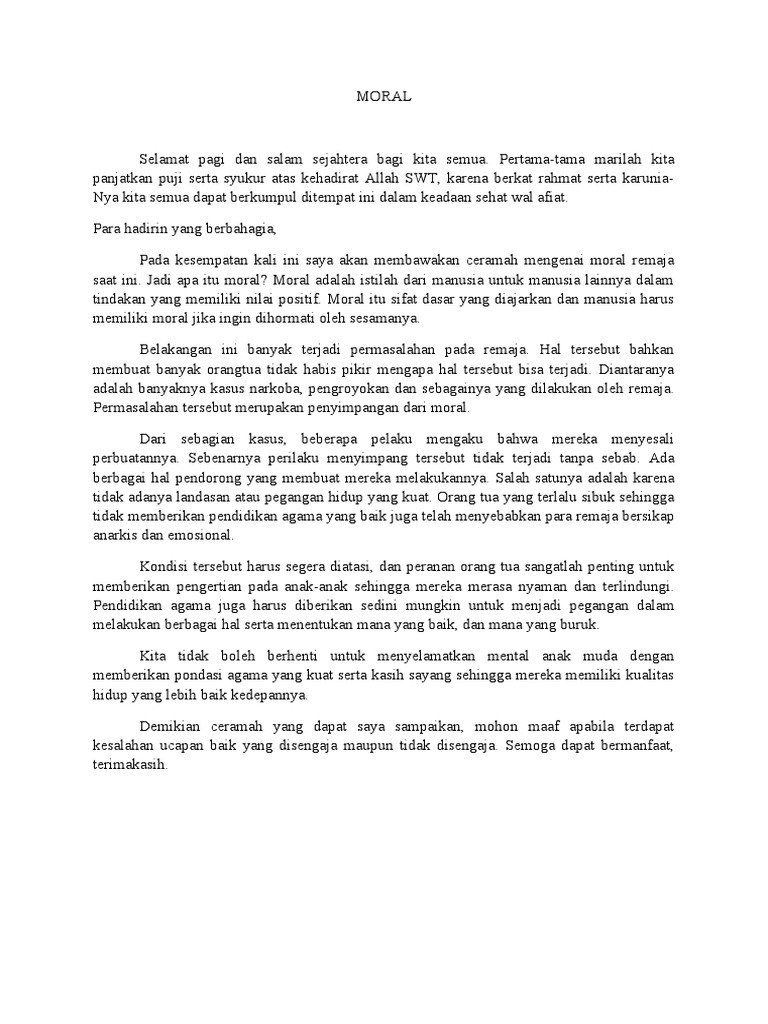 MORAL

Selamat pagi dan salam sejahtera bagi kita semua. Pertama-tama marilah kita panjatkan puji serta syukur atas kehadirat Allah SWT, karena berkat rahmat serta karunia-Nya kita semua dapat berkumpul ditempat ini dalam keadaan sehat wal afiat.

Para hadirin yang berbahagia,

Pada kesempatan kali ini saya akan membawakan ceramah mengenai moral remaja saat ini. Jadi apa itu moral? Moral adalah istilah dari manusia untuk manusia lainnya dalam tindakan yang memiliki nilai positif. Moral itu sifat dasar yang diajarkan dan manusia harus memiliki moral jika ingin dihormati oleh sesamanya.

Belakangan ini banyak terjadi permasalahan pada remaja. Hal tersebut bahkan membuat banyak orangtua tidak habis pikir mengapa hal tersebut bisa terjadi. Diantaranya adalah banyaknya kasus narkoba, pengroyokan dan sebagainya yang dilakukan oleh remaja. Permasalahan tersebut merupakan penyimpangan dari moral.

Dari sebagian kasus, beberapa pelaku mengaku bahwa mereka menyesali perbuatannya. Sebenarnya perilaku menyimpang tersebut tidak terjadi tanpa sebab. Ada berbagai hal pendorong yang membuat mereka melakukannya. Salah satunya adalah karena tidak adanya landasan atau pegangan hidup yang kuat. Orang tua yang terlalu sibuk sehingga tidak memberikan pendidikan agama yang baik juga telah menyebabkan para remaja bersikap anarkis dan emosional.

Kondisi tersebut harus segera diatasi, dan peranan orang tua sangatlah penting untuk memberikan pengertian pada anak-anak sehingga mereka merasa nyaman dan terlindungi. Pendidikan agama juga harus diberikan sedini mungkin untuk menjadi pegangan dalam melakukan berbagai hal serta menentukan mana yang baik, dan mana yang buruk.

Kita tidak boleh berhenti untuk menyelamatkan mental anak muda dengan memberikan pondasi agama yang kuat serta kasih sayang sehingga mereka memiliki kualitas hidup yang lebih baik kedepannya.

Demikian ceramah yang dapat saya sampaikan, mohon maaf apabila terdapat kesalahan ucapan baik yang disengaja maupun tidak disengaja. Semoga dapat bermanfaat, terimakasih.